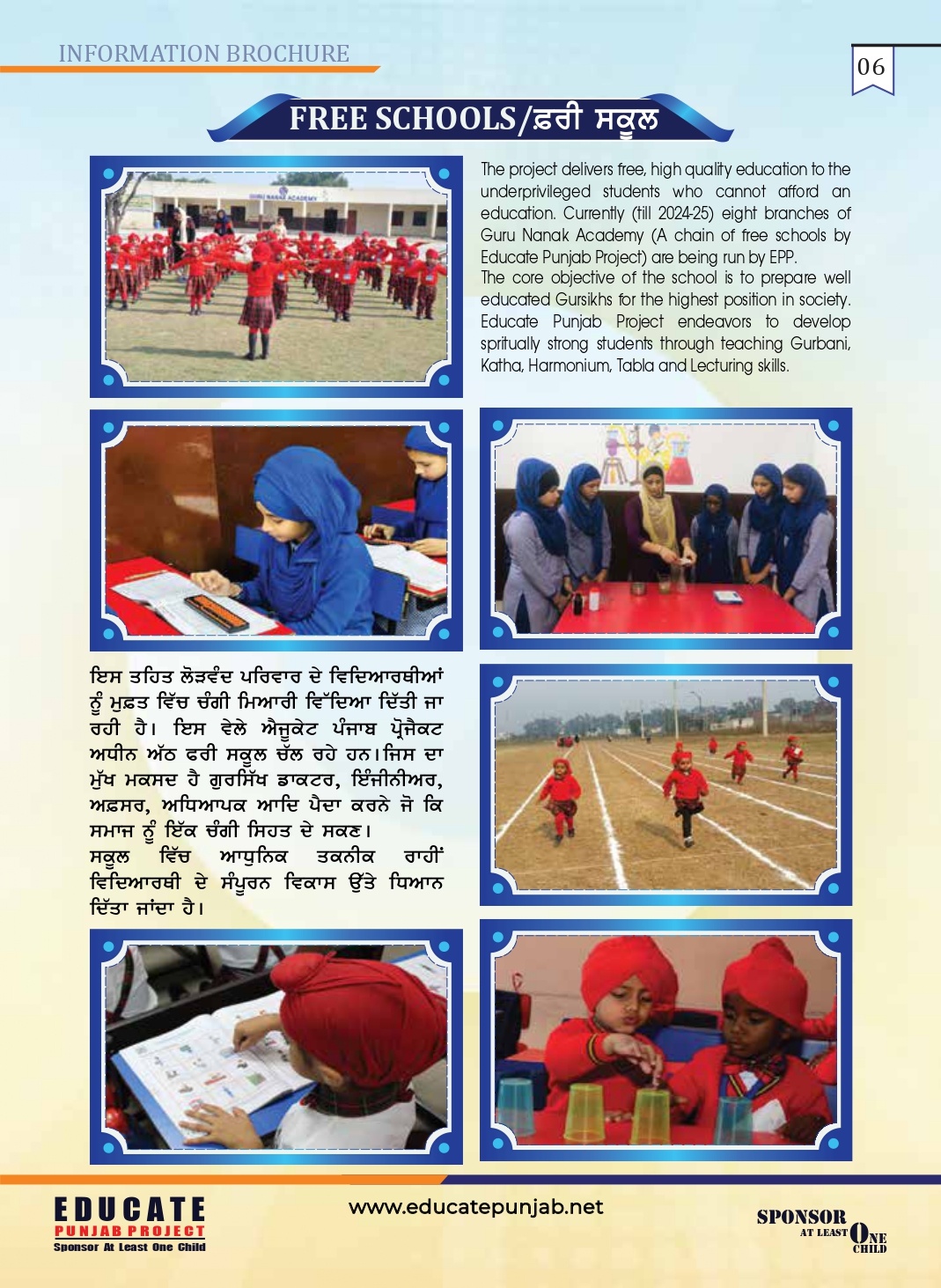 INFORMATION BROCHURE

06

FREE SCHOOLS/ਫ਼ਰੀ ਸਕੂਲ

GURU NANAK ACADEMY

The project delivers free, high quality education to the underprivileged students who cannot afford an education. Currently (till 2024-25) eight branches of Guru Nanak Academy (A chain of free schools by Educate Punjab Project) are being run by EPP.
The core objective of the school is to prepare well educated Gursikhs for the highest position in society. Educate Punjab Project endeavors to develop spritually strong students through teaching Gurbani, Katha, Harmonium, Tabla and Lecturing skills.

ਇਸ ਤਹਿਤ ਲੋੜਵੰਦ ਪਰਿਵਾਰ ਦੇ ਵਿਦਿਆਰਥੀਆਂ ਨੂੰ ਮੁਫ਼ਤ ਵਿੱਚ ਚੰਗੀ ਮਿਆਰੀ ਵਿੱਦਿਆ ਦਿੱਤੀ ਜਾ ਰਹੀ ਹੈ। ਇਸ ਵੇਲੇ ਐਜੂਕੇਟ ਪੰਜਾਬ ਪ੍ਰੋਜੈਕਟ ਅਧੀਨ ਅੱਠ ਫਰੀ ਸਕੂਲ ਚੱਲ ਰਹੇ ਹਨ।ਜਿਸ ਦਾ ਮੁੱਖ ਮਕਸਦ ਹੈ ਗੁਰਸਿੱਖ ਡਾਕਟਰ, ਇੰਜੀਨੀਅਰ, ਅਫ਼ਸਰ, ਅਧਿਆਪਕ ਆਦਿ ਪੈਦਾ ਕਰਨੇ ਜੋ ਕਿ ਸਮਾਜ ਨੂੰ ਇੱਕ ਚੰਗੀ ਸਿਹਤ ਦੇ ਸਕਣ।
ਸਕੂਲ ਵਿੱਚ ਆਧੁਨਿਕ ਤਕਨੀਕ ਰਾਹੀਂ ਵਿਦਿਆਰਥੀ ਦੇ ਸੰਪੂਰਨ ਵਿਕਾਸ ਉੱਤੇ ਧਿਆਨ ਦਿੱਤਾ ਜਾਂਦਾ ਹੈ।

EDUCATE
PUNJAB PROJECT
Sponsor At Least One Child

www.educatepunjab.net

SPONSOR AT LEAST ONE CHILD